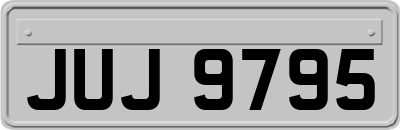 JUJ 9795